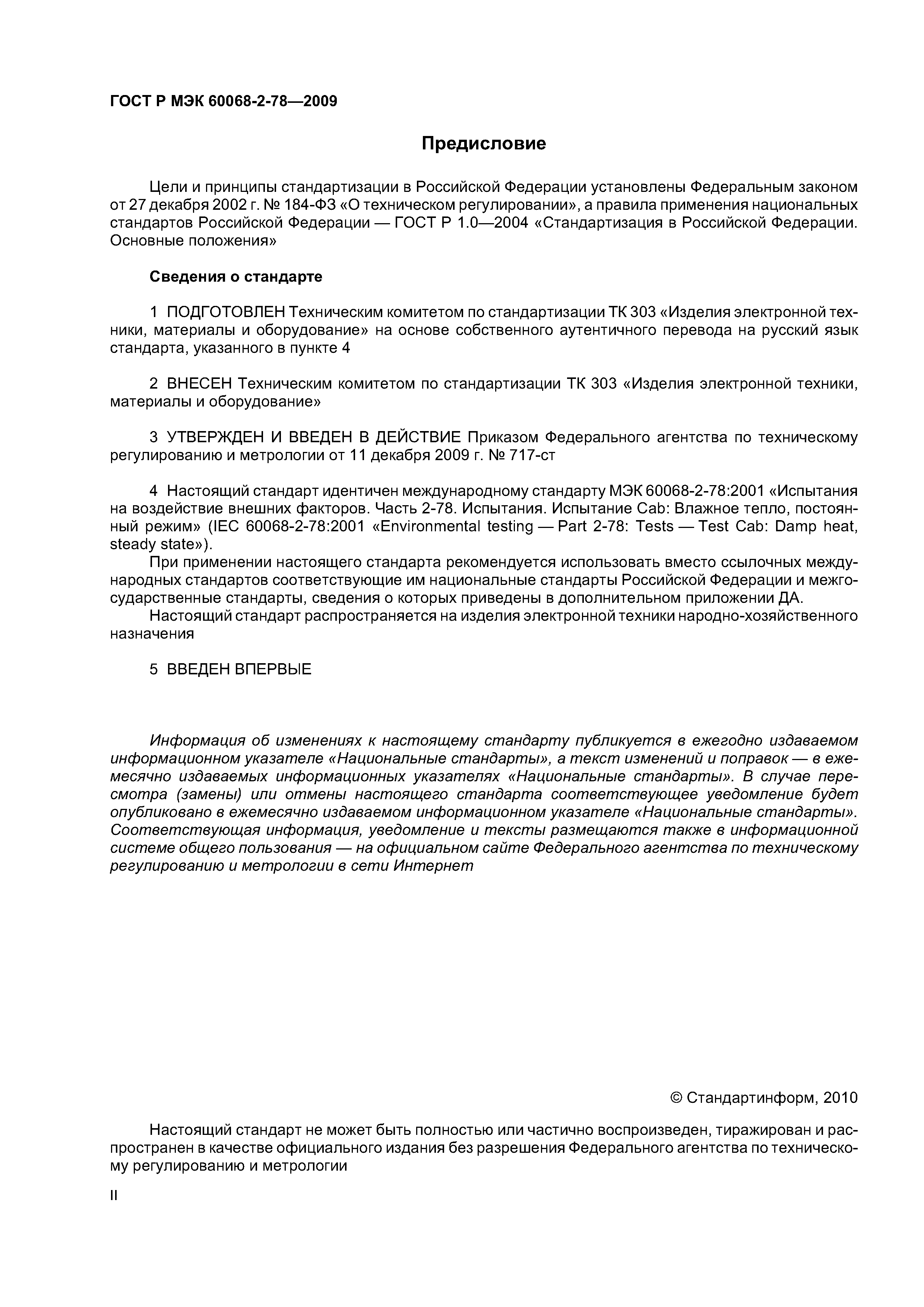 ГОСТ Р МЭК 60068-2-78—2009

Предисловие

Цели и принципы стандартизации в Российской Федерации установлены Федеральным законом от 27 декабря 2002 г. № 184-ФЗ «О техническом регулировании», а правила применения национальных стандартов Российской Федерации — ГОСТ Р 1.0—2004 «Стандартизация в Российской Федерации. Основные положения»

Сведения о стандарте

1 ПОДГОТОВЛЕН Техническим комитетом по стандартизации ТК 303 «Изделия электронной техники, материалы и оборудование» на основе собственного аутентичного перевода на русский язык стандарта, указанного в пункте 4

2 ВНЕСЕН Техническим комитетом по стандартизации ТК 303 «Изделия электронной техники, материалы и оборудование»

3 УТВЕРЖДЕН И ВВЕДЕН В ДЕЙСТВИЕ Приказом Федерального агентства по техническому регулированию и метрологии от 11 декабря 2009 г. № 717-ст

4 Настоящий стандарт идентичен международному стандарту МЭК 60068-2-78:2001 «Испытания на воздействие внешних факторов. Часть 2-78. Испытания. Испытание Cab: Влажное тепло, постоянный режим» (IEC 60068-2-78:2001 «Environmental testing — Part 2-78: Tests — Test Cab: Damp heat, steady state»).

При применении настоящего стандарта рекомендуется использовать вместо ссылочных международных стандартов соответствующие им национальные стандарты Российской Федерации и межгосударственные стандарты, сведения о которых приведены в дополнительном приложении ДА.

Настоящий стандарт распространяется на изделия электронной техники народно-хозяйственного назначения

5 ВВЕДЕН ВПЕРВЫЕ

Информация об изменениях к настоящему стандарту публикуется в ежегодно издаваемом информационном указателе «Национальные стандарты», а текст изменений и поправок — в ежемесячно издаваемых информационных указателях «Национальные стандарты». В случае пересмотра (замены) или отмены настоящего стандарта соответствующее уведомление будет опубликовано в ежемесячно издаваемом информационном указателе «Национальные стандарты». Соответствующая информация, уведомление и тексты размещаются также в информационной системе общего пользования — на официальном сайте Федерального агентства по техническому регулированию и метрологии в сети Интернет

© Стандартинформ, 2010

Настоящий стандарт не может быть полностью или частично воспроизведен, тиражирован и распространен в качестве официального издания без разрешения Федерального агентства по техническому регулированию и метрологии

II